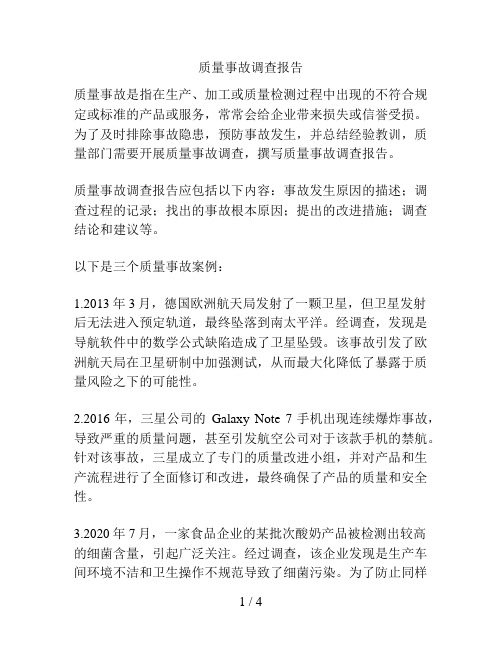 质量事故调查报告

质量事故是指在生产、加工或质量检测过程中出现的不符合规定或标准的产品或服务，常常会给企业带来损失或信誉受损。为了及时排除事故隐患，预防事故发生，并总结经验教训，质量部门需要开展质量事故调查，撰写质量事故调查报告。

质量事故调查报告应包括以下内容：事故发生原因的描述；调查过程的记录；找出的事故根本原因；提出的改进措施；调查结论和建议等。

以下是三个质量事故案例：

1.2013 年 3 月，德国欧洲航天局发射了一颗卫星，但卫星发射后无法进入预定轨道，最终坠落到南太平洋。经调查，发现是导航软件中的数学公式缺陷造成了卫星坠毁。该事故引发了欧洲航天局在卫星研制中加强测试，从而最大化降低了暴露于质量风险之下的可能性。

2.2016 年，三星公司的 Galaxy Note 7 手机出现连续爆炸事故，导致严重的质量问题，甚至引发航空公司对于该款手机的禁航。针对该事故，三星成立了专门的质量改进小组，并对产品和生产流程进行了全面修订和改进，最终确保了产品的质量和安全性。

3.2020 年 7 月，一家食品企业的某批次酸奶产品被检测出较高的细菌含量，引起广泛关注。经过调查，该企业发现是生产车间环境不洁和卫生操作不规范导致了细菌污染。为了防止同样

1 / 4